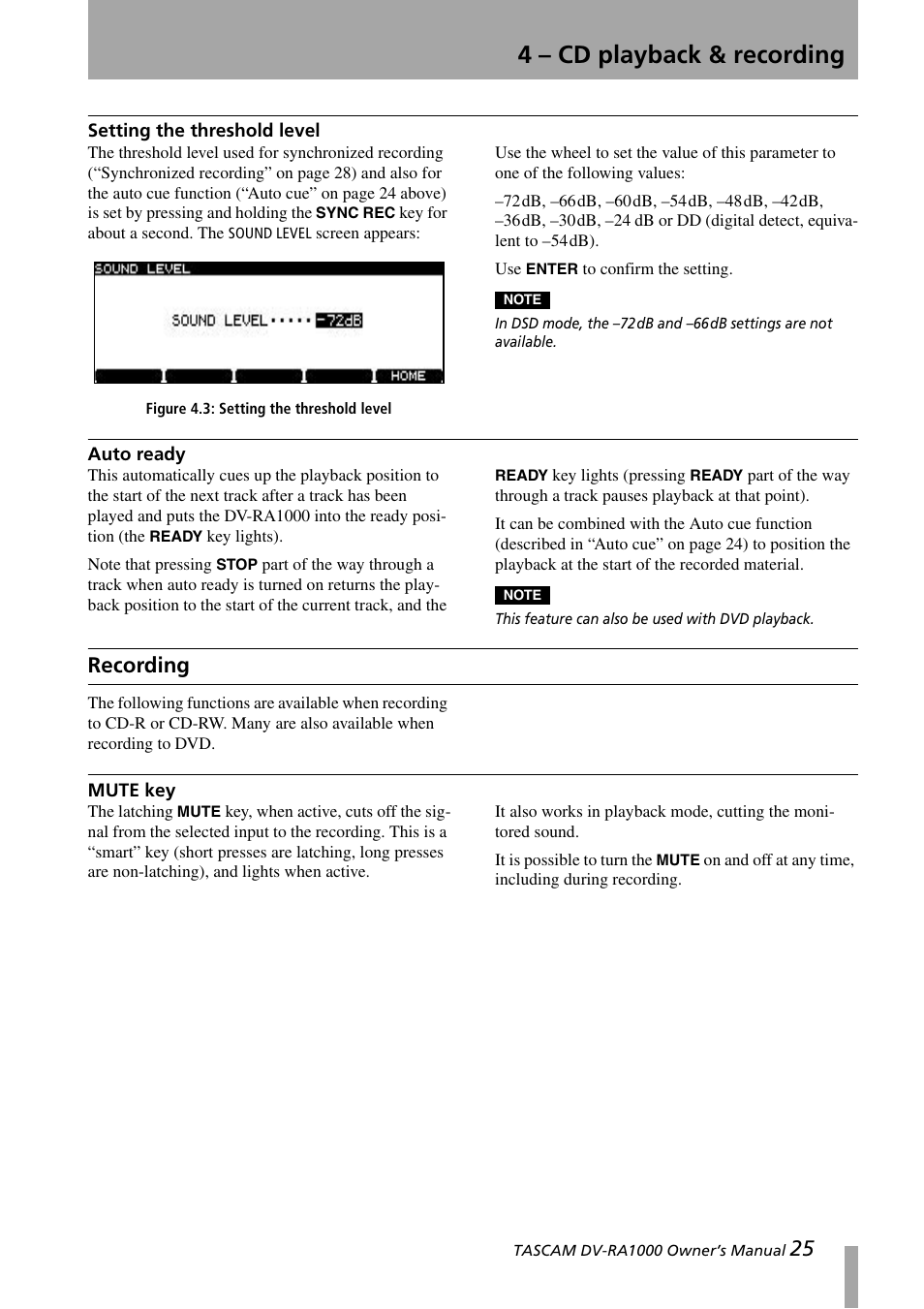 4 – CD playback & recording

Setting the threshold level

The threshold level used for synchronized recording (“Synchronized recording” on page 28) and also for the auto cue function (“Auto cue” on page 24 above) is set by pressing and holding the SYNC REC key for about a second. The SOUND LEVEL screen appears:

SOUND LEVEL

SOUND LEVEL····· -72dB

HOME

Figure 4.3: Setting the threshold level

Use the wheel to set the value of this parameter to one of the following values:

–72dB, –66dB, –60dB, –54dB, –48dB, –42dB, –36dB, –30dB, –24 dB or DD (digital detect, equivalent to –54dB).

Use ENTER to confirm the setting.

NOTE

In DSD mode, the –72dB and –66dB settings are not available.

Auto ready

This automatically cues up the playback position to the start of the next track after a track has been played and puts the DV-RA1000 into the ready position (the READY key lights).

Note that pressing STOP part of the way through a track when auto ready is turned on returns the playback position to the start of the current track, and the READY key lights (pressing READY part of the way through a track pauses playback at that point).

It can be combined with the Auto cue function (described in “Auto cue” on page 24) to position the playback at the start of the recorded material.

NOTE

This feature can also be used with DVD playback.

Recording

The following functions are available when recording to CD-R or CD-RW. Many are also available when recording to DVD.

MUTE key

The latching MUTE key, when active, cuts off the signal from the selected input to the recording. This is a “smart” key (short presses are latching, long presses are non-latching), and lights when active.

It also works in playback mode, cutting the monitored sound.

It is possible to turn the MUTE on and off at any time, including during recording.

TASCAM DV-RA1000 Owner’s Manual 25